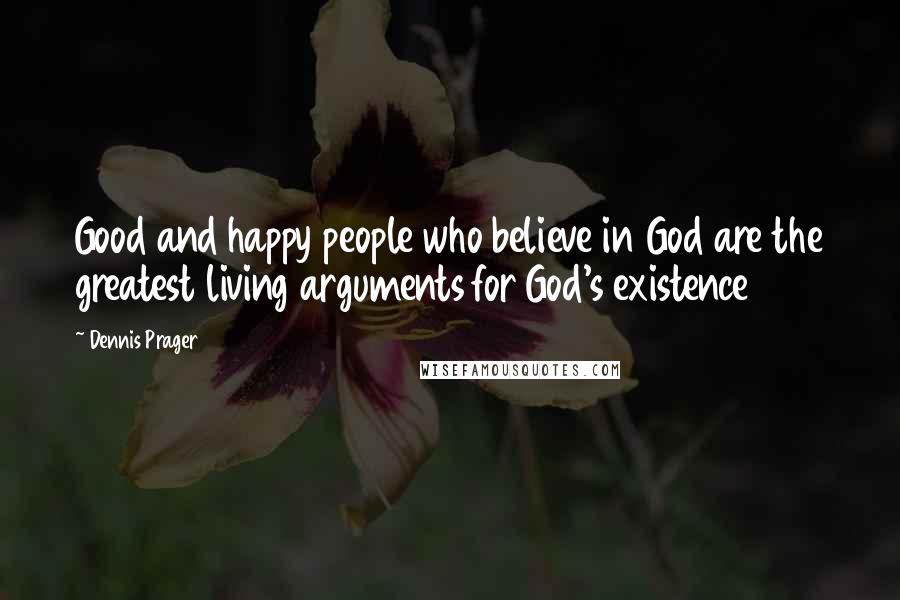 Good and happy people who believe in God are the greatest living arguments for God's existence

~ Dennis Prager

WISEFAMOUSQUOTES.COM